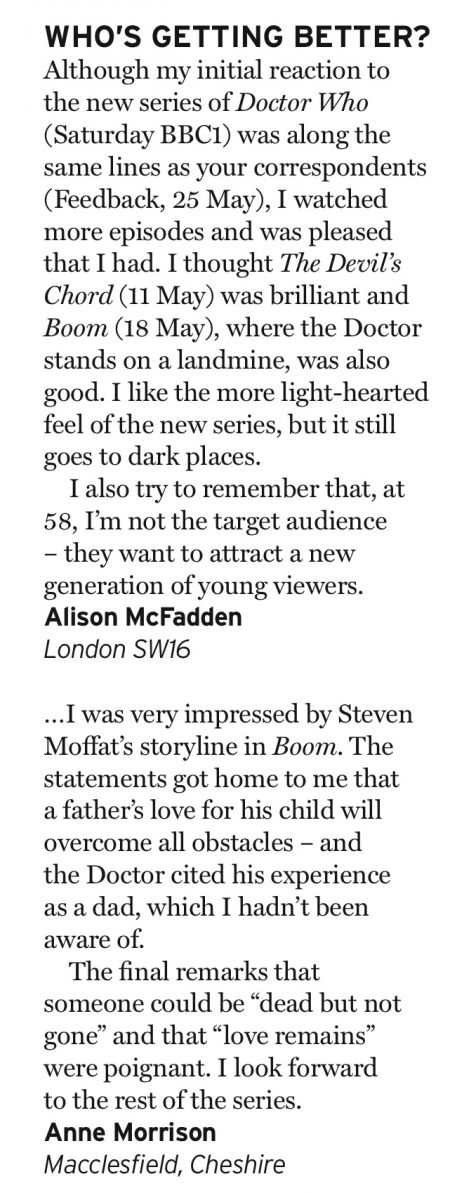 WHO'S GETTING BETTER?

Although my initial reaction to the new series of Doctor Who (Saturday BBC1) was along the same lines as your correspondents (Feedback, 25 May), I watched more episodes and was pleased that I had. I thought The Devil's Chord (11 May) was brilliant and Boom (18 May), where the Doctor stands on a landmine, was also good. I like the more light-hearted feel of the new series, but it still goes to dark places.

I also try to remember that, at 58, I'm not the target audience – they want to attract a new generation of young viewers.

Alison McFadden
London SW16

...I was very impressed by Steven Moffat's storyline in Boom. The statements got home to me that a father's love for his child will overcome all obstacles – and the Doctor cited his experience as a dad, which I hadn't been aware of.

The final remarks that someone could be "dead but not gone" and that "love remains" were poignant. I look forward to the rest of the series.

Anne Morrison
Macclesfield, Cheshire